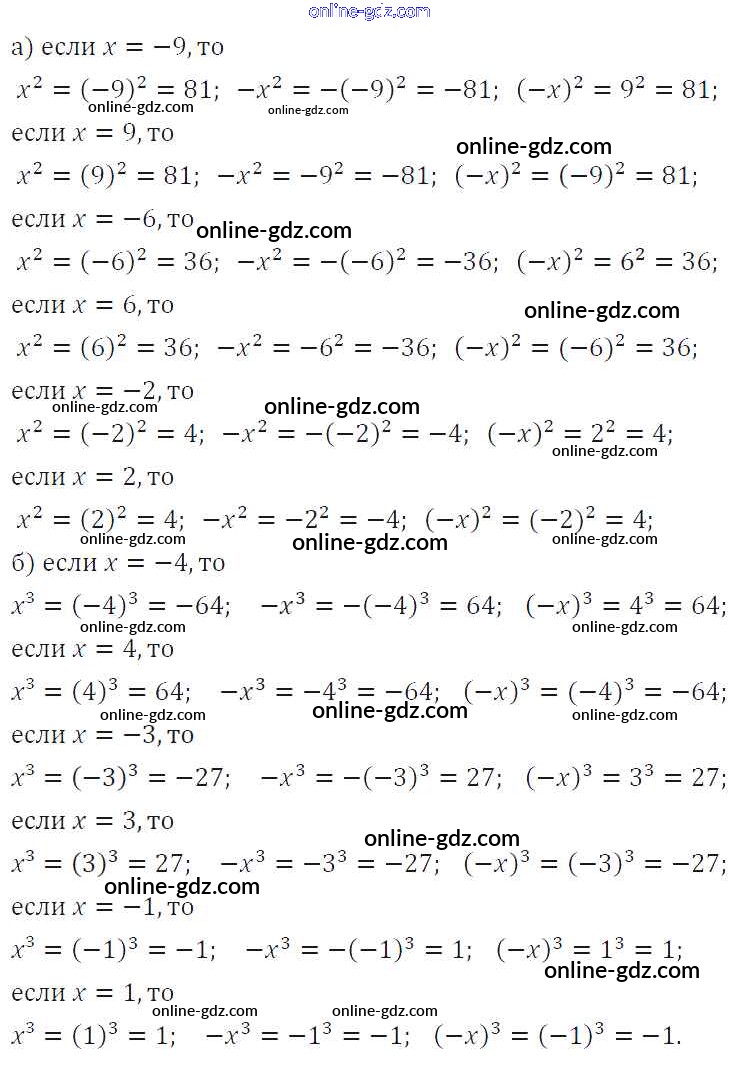 online-gdz.com

а) если $x = -9$, то

$x^2 = (-9)^2 = 81$; $-x^2 = -(-9)^2 = -81$; $(-x)^2 = 9^2 = 81$;

online-gdz.com online-gdz.com

если $x = 9$, то

online-gdz.com

$x^2 = (9)^2 = 81$; $-x^2 = -9^2 = -81$; $(-x)^2 = (-9)^2 = 81$;

если $x = -6$, то online-gdz.com

$x^2 = (-6)^2 = 36$; $-x^2 = -(-6)^2 = -36$; $(-x)^2 = 6^2 = 36$;

если $x = 6$, то

online-gdz.com

$x^2 = (6)^2 = 36$; $-x^2 = -6^2 = -36$; $(-x)^2 = (-6)^2 = 36$;

если $x = -2$, то

online-gdz.com online-gdz.com

$x^2 = (-2)^2 = 4$; $-x^2 = -(-2)^2 = -4$; $(-x)^2 = 2^2 = 4$;

online-gdz.com

если $x = 2$, то

$x^2 = (2)^2 = 4$; $-x^2 = -2^2 = -4$; $(-x)^2 = (-2)^2 = 4$;

online-gdz.com online-gdz.com online-gdz.com

б) если $x = -4$, то

$x^3 = (-4)^3 = -64$; $-x^3 = -(-4)^3 = 64$; $(-x)^3 = 4^3 = 64$;

online-gdz.com online-gdz.com

если $x = 4$, то

$x^3 = (4)^3 = 64$; $-x^3 = -4^3 = -64$; $(-x)^3 = (-4)^3 = -64$;

online-gdz.com online-gdz.com online-gdz.com

если $x = -3$, то

$x^3 = (-3)^3 = -27$; $-x^3 = -(-3)^3 = 27$; $(-x)^3 = 3^3 = 27$;

если $x = 3$, то

online-gdz.com

$x^3 = (3)^3 = 27$; $-x^3 = -3^3 = -27$; $(-x)^3 = (-3)^3 = -27$;

online-gdz.com

если $x = -1$, то

$x^3 = (-1)^3 = -1$; $-x^3 = -(-1)^3 = 1$; $(-x)^3 = 1^3 = 1$;

online-gdz.com

если $x = 1$, то

online-gdz.com online-gdz.com

$x^3 = (1)^3 = 1$; $-x^3 = -1^3 = -1$; $(-x)^3 = (-1)^3 = -1$.